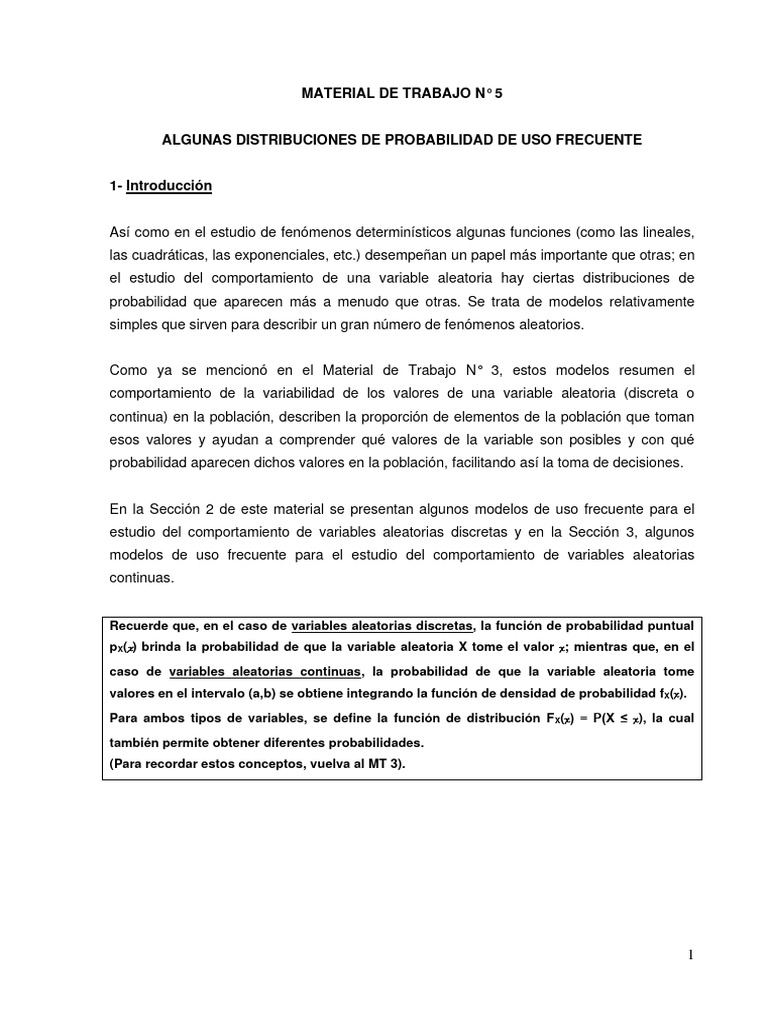 MATERIAL DE TRABAJO N° 5

ALGUNAS DISTRIBUCIONES DE PROBABILIDAD DE USO FRECUENTE

1- Introducción

Así como en el estudio de fenómenos determinísticos algunas funciones (como las lineales, las cuadráticas, las exponenciales, etc.) desempeñan un papel más importante que otras; en el estudio del comportamiento de una variable aleatoria hay ciertas distribuciones de probabilidad que aparecen más a menudo que otras. Se trata de modelos relativamente simples que sirven para describir un gran número de fenómenos aleatorios.

Como ya se mencionó en el Material de Trabajo N° 3, estos modelos resumen el comportamiento de la variabilidad de los valores de una variable aleatoria (discreta o continua) en la población, describen la proporción de elementos de la población que toman esos valores y ayudan a comprender qué valores de la variable son posibles y con qué probabilidad aparecen dichos valores en la población, facilitando así la toma de decisiones.

En la Sección 2 de este material se presentan algunos modelos de uso frecuente para el estudio del comportamiento de variables aleatorias discretas y en la Sección 3, algunos modelos de uso frecuente para el estudio del comportamiento de variables aleatorias continuas.

Recuerde que, en el caso de variables aleatorias discretas, la función de probabilidad puntual $p_X(x)$ brinda la probabilidad de que la variable aleatoria X tome el valor $x$; mientras que, en el caso de variables aleatorias continuas, la probabilidad de que la variable aleatoria tome valores en el intervalo (a,b) se obtiene integrando la función de densidad de probabilidad $f_X(x)$. Para ambos tipos de variables, se define la función de distribución $F_X(x) = P(X \leq x)$, la cual también permite obtener diferentes probabilidades.
(Para recordar estos conceptos, vuelva al MT 3).

1